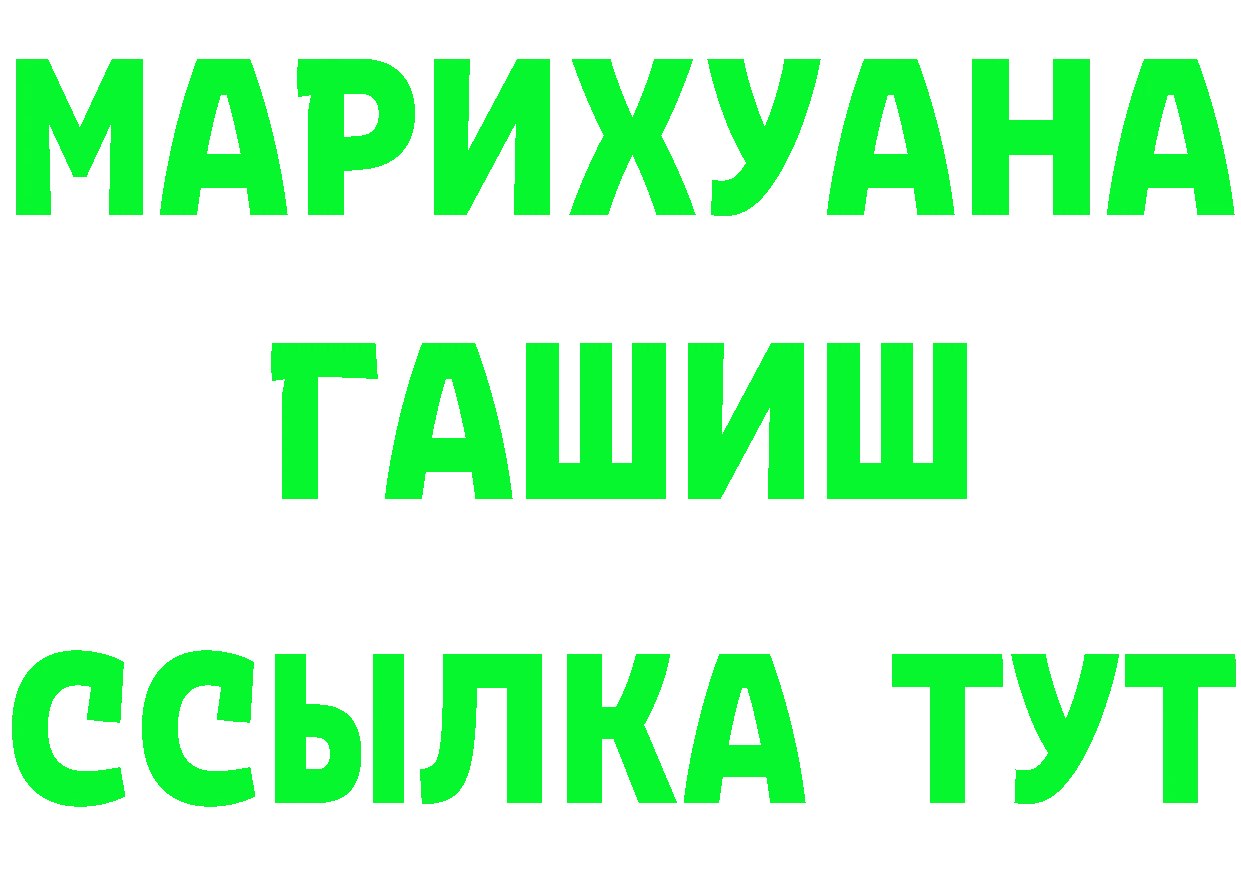 МАРИХУАНА
ГАШИШ
ССЫЛКА ТУТ